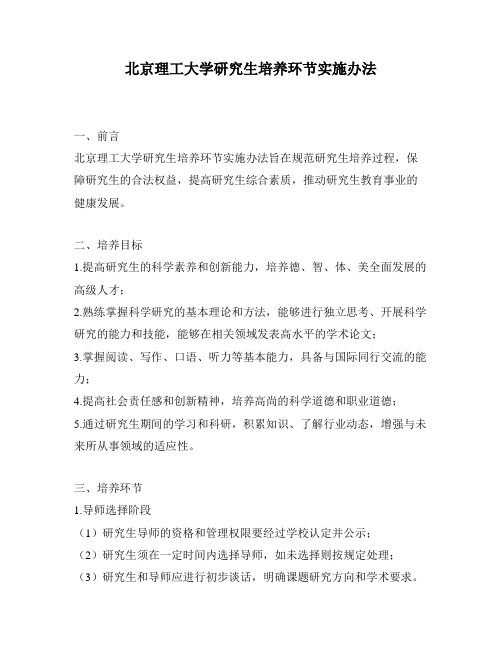 北京理工大学研究生培养环节实施办法

一、前言
北京理工大学研究生培养环节实施办法旨在规范研究生培养过程，保障研究生的合法权益，提高研究生综合素质，推动研究生教育事业的健康发展。

二、培养目标
1.提高研究生的科学素养和创新能力，培养德、智、体、美全面发展的高级人才；
2.熟练掌握科学研究的基本理论和方法，能够进行独立思考、开展科学研究的能力和技能，能够在相关领域发表高水平的学术论文；
3.掌握阅读、写作、口语、听力等基本能力，具备与国际同行交流的能力；
4.提高社会责任感和创新精神，培养高尚的科学道德和职业道德；
5.通过研究生期间的学习和科研，积累知识、了解行业动态，增强与未来所从事领域的适应性。

三、培养环节
1.导师选择阶段
（1）研究生导师的资格和管理权限要经过学校认定并公示；
（2）研究生须在一定时间内选择导师，如未选择则按规定处理；
（3）研究生和导师应进行初步谈话，明确课题研究方向和学术要求。